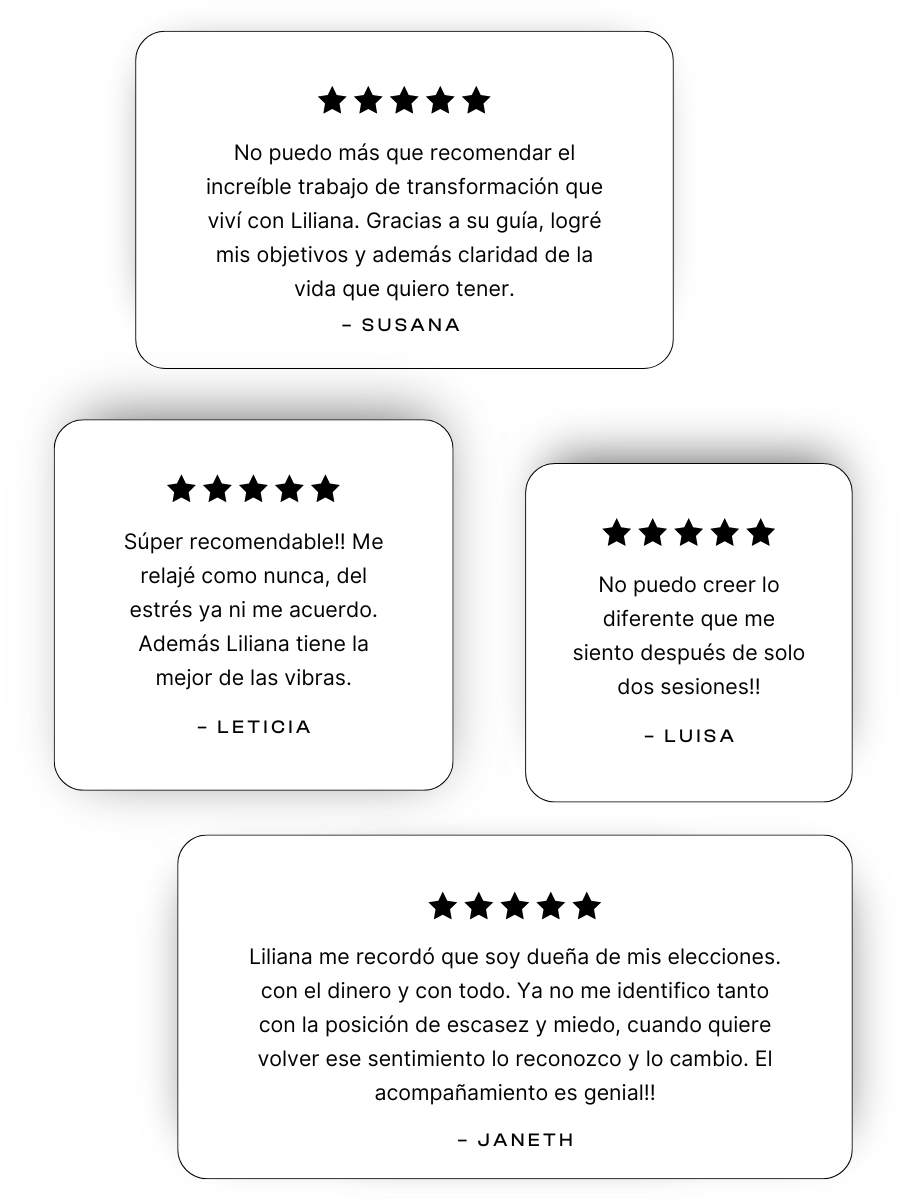 ★★★★★

No puedo más que recomendar el increíble trabajo de transformación que viví con Liliana. Gracias a su guía, logré mis objetivos y además claridad de la vida que quiero tener.

– SUSANA

★★★★★

Súper recomendable!! Me relajé como nunca, del estrés ya ni me acuerdo. Además Liliana tiene la mejor de las vibras.

– LETICIA

★★★★★

No puedo creer lo diferente que me siento después de solo dos sesiones!!

– LUISA

★★★★★

Liliana me recordó que soy dueña de mis elecciones. con el dinero y con todo. Ya no me identifico tanto con la posición de escasez y miedo, cuando quiere volver ese sentimiento lo reconozco y lo cambio. El acompañamiento es genial!!

– JANETH